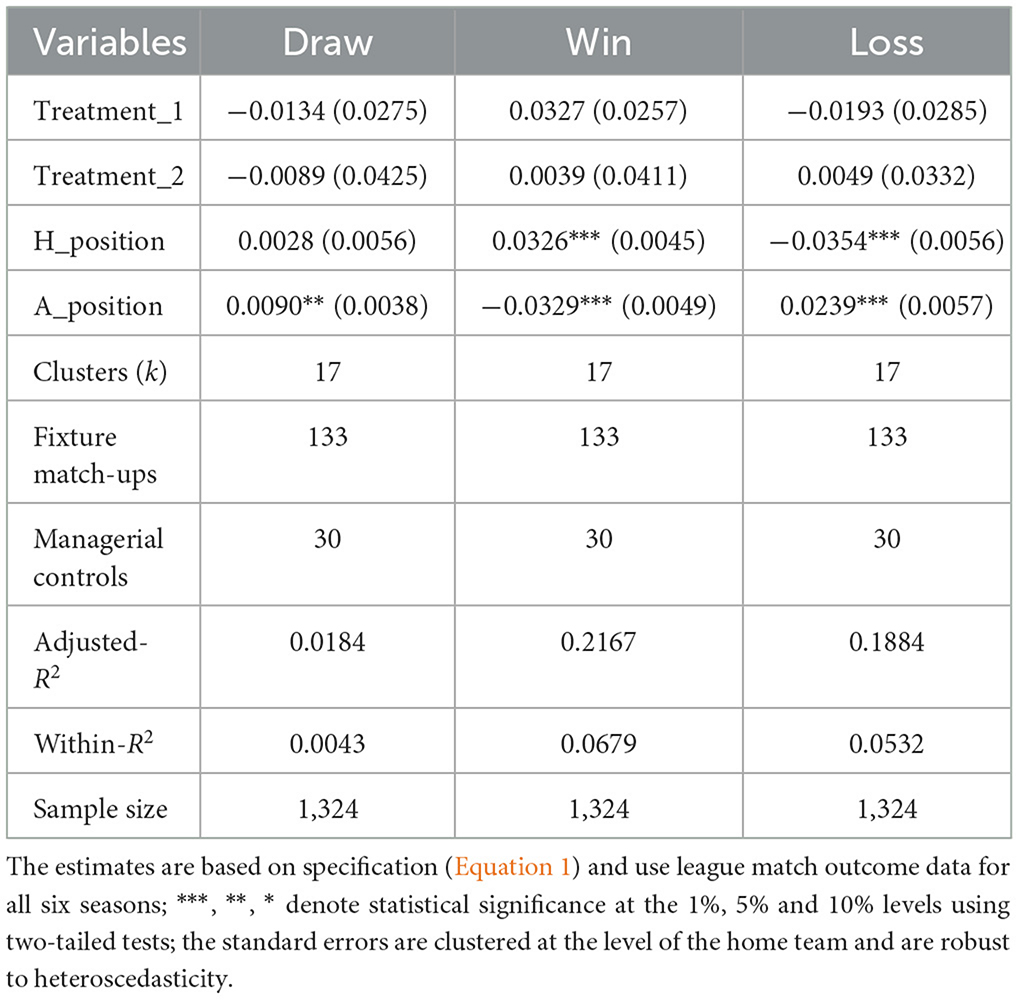 | Variables | Draw | Win | Loss |
|---|---|---|---|
| Treatment_1 | −0.0134 (0.0275) | 0.0327 (0.0257) | −0.0193 (0.0285) |
| Treatment_2 | −0.0089 (0.0425) | 0.0039 (0.0411) | 0.0049 (0.0332) |
| H_position | 0.0028 (0.0056) | 0.0326*** (0.0045) | −0.0354*** (0.0056) |
| A_position | 0.0090** (0.0038) | −0.0329*** (0.0049) | 0.0239*** (0.0057) |
| Clusters ($k$) | 17 | 17 | 17 |
| Fixture match-ups | 133 | 133 | 133 |
| Managerial controls | 30 | 30 | 30 |
| Adjusted-$R^2$ | 0.0184 | 0.2167 | 0.1884 |
| Within-$R^2$ | 0.0043 | 0.0679 | 0.0532 |
| Sample size | 1,324 | 1,324 | 1,324 |

The estimates are based on specification (Equation 1) and use league match outcome data for all six seasons; ***, **, * denote statistical significance at the 1%, 5% and 10% levels using two-tailed tests; the standard errors are clustered at the level of the home team and are robust to heteroscedasticity.